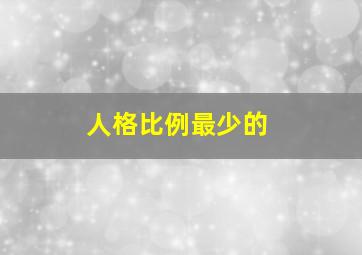 人格比例最少的